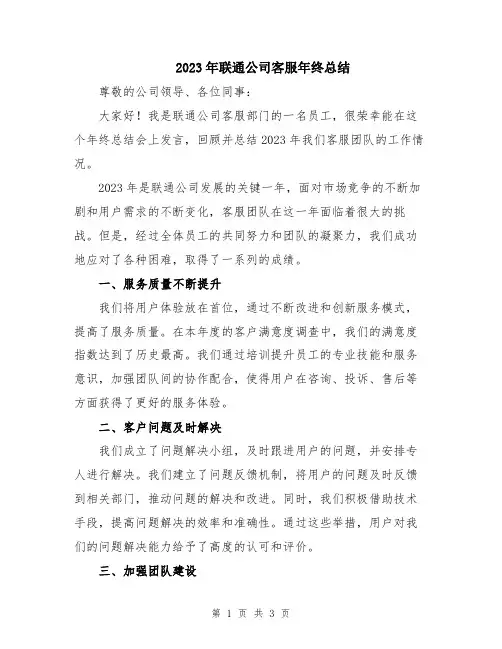 2023年联通公司客服年终总结

尊敬的公司领导、各位同事：

大家好！我是联通公司客服部门的一名员工，很荣幸能在这个年终总结会上发言，回顾并总结2023年我们客服团队的工作情况。

2023年是联通公司发展的关键一年，面对市场竞争的不断加剧和用户需求的不断变化，客服团队在这一年面临着很大的挑战。但是，经过全体员工的共同努力和团队的凝聚力，我们成功地应对了各种困难，取得了一系列的成绩。

一、服务质量不断提升

我们将用户体验放在首位，通过不断改进和创新服务模式，提高了服务质量。在本年度的客户满意度调查中，我们的满意度指数达到了历史最高。我们通过培训提升员工的专业技能和服务意识，加强团队间的协作配合，使得用户在咨询、投诉、售后等方面获得了更好的服务体验。

二、客户问题及时解决

我们成立了问题解决小组，及时跟进用户的问题，并安排专人进行解决。我们建立了问题反馈机制，将用户的问题及时反馈到相关部门，推动问题的解决和改进。同时，我们积极借助技术手段，提高问题解决的效率和准确性。通过这些举措，用户对我们的问题解决能力给予了高度的认可和评价。

三、加强团队建设

第 1 页 共 3 页